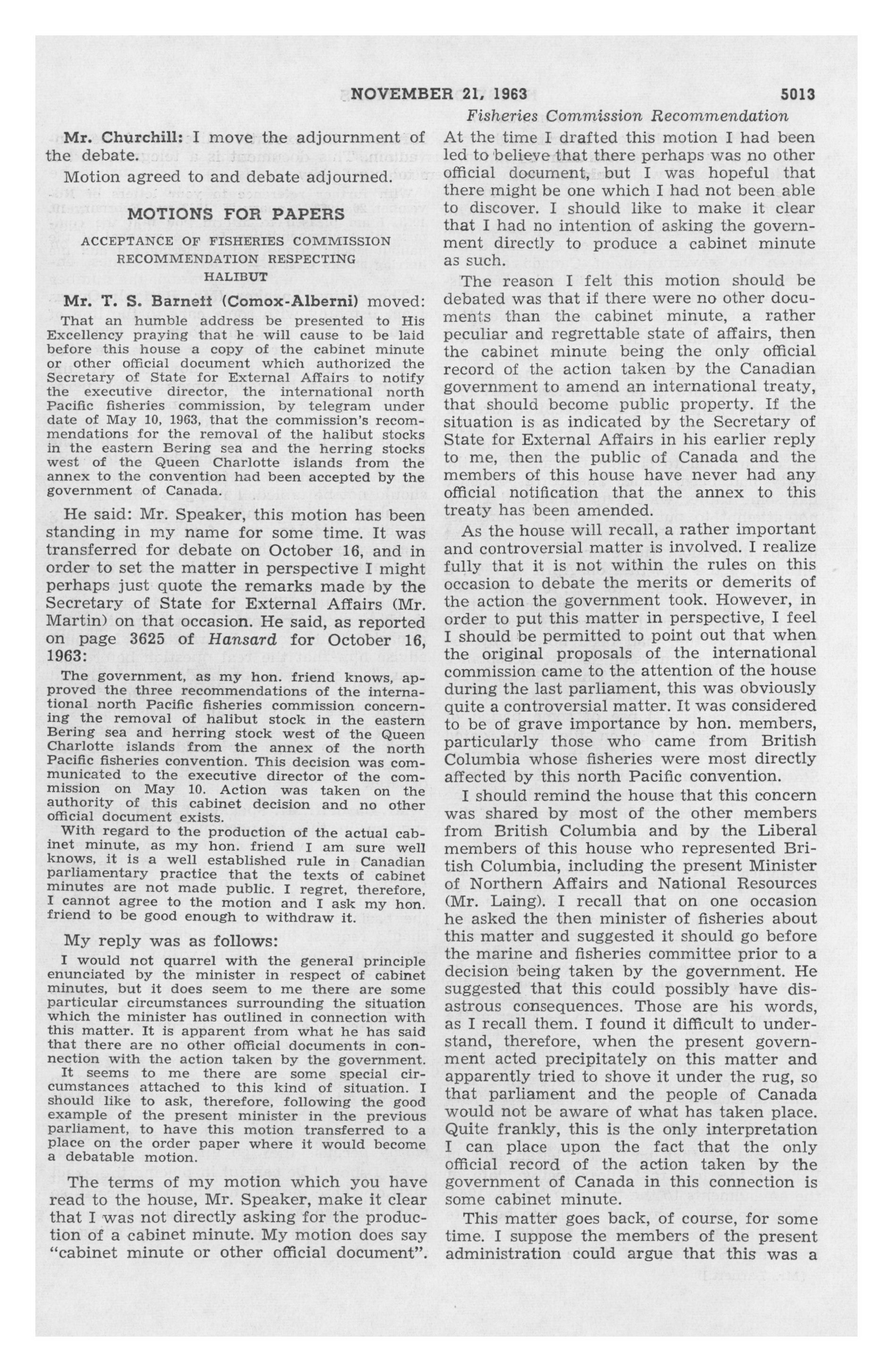 NOVEMBER 21, 1963 5013

Fisheries Commission Recommendation

Mr. Churchill: I move the adjournment of the debate.

Motion agreed to and debate adjourned.

MOTIONS FOR PAPERS

ACCEPTANCE OF FISHERIES COMMISSION RECOMMENDATION RESPECTING HALIBUT

Mr. T. S. Barnett (Comox-Alberni) moved:

That an humble address be presented to His Excellency praying that he will cause to be laid before this house a copy of the cabinet minute or other official document which authorized the Secretary of State for External Affairs to notify the executive director, the international north Pacific fisheries commission, by telegram under date of May 10, 1963, that the commission's recommendations for the removal of the halibut stocks in the eastern Bering sea and the herring stocks west of the Queen Charlotte islands from the annex to the convention had been accepted by the government of Canada.

He said: Mr. Speaker, this motion has been standing in my name for some time. It was transferred for debate on October 16, and in order to set the matter in perspective I might perhaps just quote the remarks made by the Secretary of State for External Affairs (Mr. Martin) on that occasion. He said, as reported on page 3625 of Hansard for October 16, 1963:

The government, as my hon. friend knows, approved the three recommendations of the international north Pacific fisheries commission concerning the removal of halibut stock in the eastern Bering sea and herring stock west of the Queen Charlotte islands from the annex of the north Pacific fisheries convention. This decision was communicated to the executive director of the commission on May 10. Action was taken on the authority of this cabinet decision and no other official document exists.

With regard to the production of the actual cabinet minute, as my hon. friend I am sure well knows, it is a well established rule in Canadian parliamentary practice that the texts of cabinet minutes are not made public. I regret, therefore, I cannot agree to the motion and I ask my hon. friend to be good enough to withdraw it.

My reply was as follows:

I would not quarrel with the general principle enunciated by the minister in respect of cabinet minutes, but it does seem to me there are some particular circumstances surrounding the situation which the minister has outlined in connection with this matter. It is apparent from what he has said that there are no other official documents in connection with the action taken by the government.

It seems to me there are some special circumstances attached to this kind of situation. I should like to ask, therefore, following the good example of the present minister in the previous parliament, to have this motion transferred to a place on the order paper where it would become a debatable motion.

The terms of my motion which you have read to the house, Mr. Speaker, make it clear that I was not directly asking for the production of a cabinet minute. My motion does say "cabinet minute or other official document". At the time I drafted this motion I had been led to believe that there perhaps was no other official document, but I was hopeful that there might be one which I had not been able to discover. I should like to make it clear that I had no intention of asking the government directly to produce a cabinet minute as such.

The reason I felt this motion should be debated was that if there were no other documents than the cabinet minute, a rather peculiar and regrettable state of affairs, then the cabinet minute being the only official record of the action taken by the Canadian government to amend an international treaty, that should become public property. If the situation is as indicated by the Secretary of State for External Affairs in his earlier reply to me, then the public of Canada and the members of this house have never had any official notification that the annex to this treaty has been amended.

As the house will recall, a rather important and controversial matter is involved. I realize fully that it is not within the rules on this occasion to debate the merits or demerits of the action the government took. However, in order to put this matter in perspective, I feel I should be permitted to point out that when the original proposals of the international commission came to the attention of the house during the last parliament, this was obviously quite a controversial matter. It was considered to be of grave importance by hon. members, particularly those who came from British Columbia whose fisheries were most directly affected by this north Pacific convention.

I should remind the house that this concern was shared by most of the other members from British Columbia and by the Liberal members of this house who represented British Columbia, including the present Minister of Northern Affairs and National Resources (Mr. Laing). I recall that on one occasion he asked the then minister of fisheries about this matter and suggested it should go before the marine and fisheries committee prior to a decision being taken by the government. He suggested that this could possibly have disastrous consequences. Those are his words, as I recall them. I found it difficult to understand, therefore, when the present government acted precipitately on this matter and apparently tried to shove it under the rug, so that parliament and the people of Canada would not be aware of what has taken place. Quite frankly, this is the only interpretation I can place upon the fact that the only official record of the action taken by the government of Canada in this connection is some cabinet minute.

This matter goes back, of course, for some time. I suppose the members of the present administration could argue that this was a